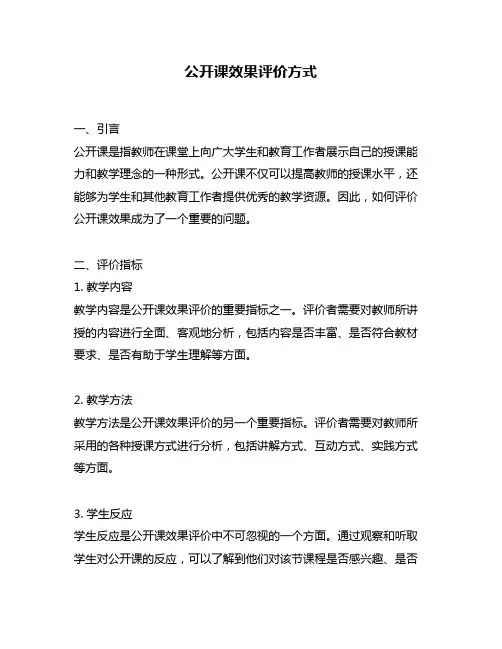 公开课效果评价方式

一、引言
公开课是指教师在课堂上向广大学生和教育工作者展示自己的授课能力和教学理念的一种形式。公开课不仅可以提高教师的授课水平，还能够为学生和其他教育工作者提供优秀的教学资源。因此，如何评价公开课效果成为了一个重要的问题。

二、评价指标
1. 教学内容
教学内容是公开课效果评价的重要指标之一。评价者需要对教师所讲授的内容进行全面、客观地分析，包括内容是否丰富、是否符合教材要求、是否有助于学生理解等方面。

2. 教学方法
教学方法是公开课效果评价的另一个重要指标。评价者需要对教师所采用的各种授课方式进行分析，包括讲解方式、互动方式、实践方式等方面。

3. 学生反应
学生反应是公开课效果评价中不可忽视的一个方面。通过观察和听取学生对公开课的反应，可以了解到他们对该节课程是否感兴趣、是否